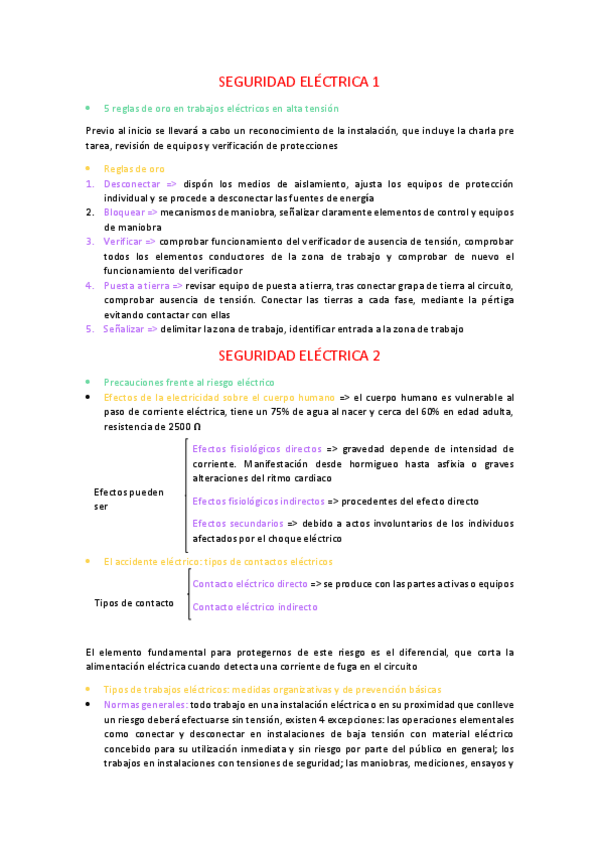 SEGURIDAD ELÉCTRICA 1

• 5 reglas de oro en trabajos eléctricos en alta tensión

Previo al inicio se llevará a cabo un reconocimiento de la instalación, que incluye la charla pre tarea, revisión de equipos y verificación de protecciones

• Reglas de oro
1. Desconectar => dispón los medios de aislamiento, ajusta los equipos de protección individual y se procede a desconectar las fuentes de energía
2. Bloquear => mecanismos de maniobra, señalizar claramente elementos de control y equipos de maniobra
3. Verificar => comprobar funcionamiento del verificador de ausencia de tensión, comprobar todos los elementos conductores de la zona de trabajo y comprobar de nuevo el funcionamiento del verificador
4. Puesta a tierra => revisar equipo de puesta a tierra, tras conectar grapa de tierra al circuito, comprobar ausencia de tensión. Conectar las tierras a cada fase, mediante la pértiga evitando contactar con ellas
5. Señalizar => delimitar la zona de trabajo, identificar entrada a la zona de trabajo

SEGURIDAD ELÉCTRICA 2

• Precauciones frente al riesgo eléctrico
• Efectos de la electricidad sobre el cuerpo humano => el cuerpo humano es vulnerable al paso de corriente eléctrica, tiene un 75% de agua al nacer y cerca del 60% en edad adulta, resistencia de 2500 Ω

Efectos pueden ser

Efectos fisiológicos directos => gravedad depende de intensidad de corriente. Manifestación desde hormigueo hasta asfixia o graves alteraciones del ritmo cardiaco

Efectos fisiológicos indirectos => procedentes del efecto directo

Efectos secundarios => debido a actos involuntarios de los individuos afectados por el choque eléctrico

• El accidente eléctrico: tipos de contactos eléctricos

Tipos de contacto

Contacto eléctrico directo => se produce con las partes activas o equipos

Contacto eléctrico indirecto

El elemento fundamental para protegernos de este riesgo es el diferencial, que corta la alimentación eléctrica cuando detecta una corriente de fuga en el circuito

• Tipos de trabajos eléctricos: medidas organizativas y de prevención básicas
• Normas generales: todo trabajo en una instalación eléctrica o en su proximidad que conlleve un riesgo deberá efectuarse sin tensión, existen 4 excepciones: las operaciones elementales como conectar y desconectar en instalaciones de baja tensión con material eléctrico concebido para su utilización inmediata y sin riesgo por parte del público en general; los trabajos en instalaciones con tensiones de seguridad; las maniobras, mediciones, ensayos y